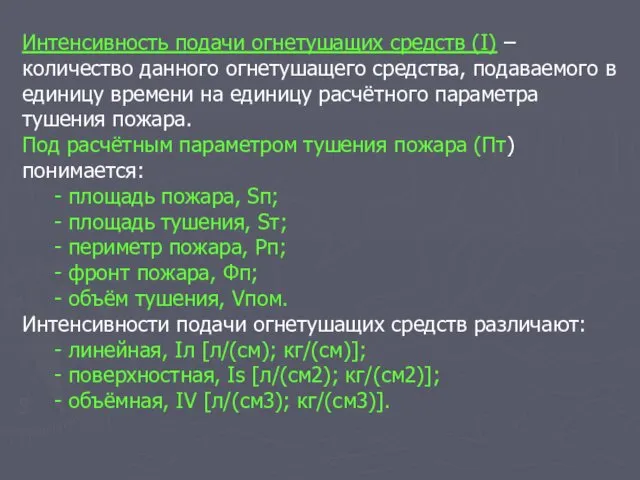 Интенсивность подачи огнетушащих средств (I) – количество данного огнетушащего средства, подаваемого в единицу времени на единицу расчётного параметра тушения пожара.
Под расчётным параметром тушения пожара (Пт) понимается:
- площадь пожара, Sп;
- площадь тушения, Sт;
- периметр пожара, Рп;
- фронт пожара, Фп;
- объём тушения, Vпом.
Интенсивности подачи огнетушащих средств различают:
- линейная, Iл [л/(см); кг/(см)];
- поверхностная, Is [л/(см2); кг/(см2)];
- объёмная, IV [л/(см3); кг/(см3)].